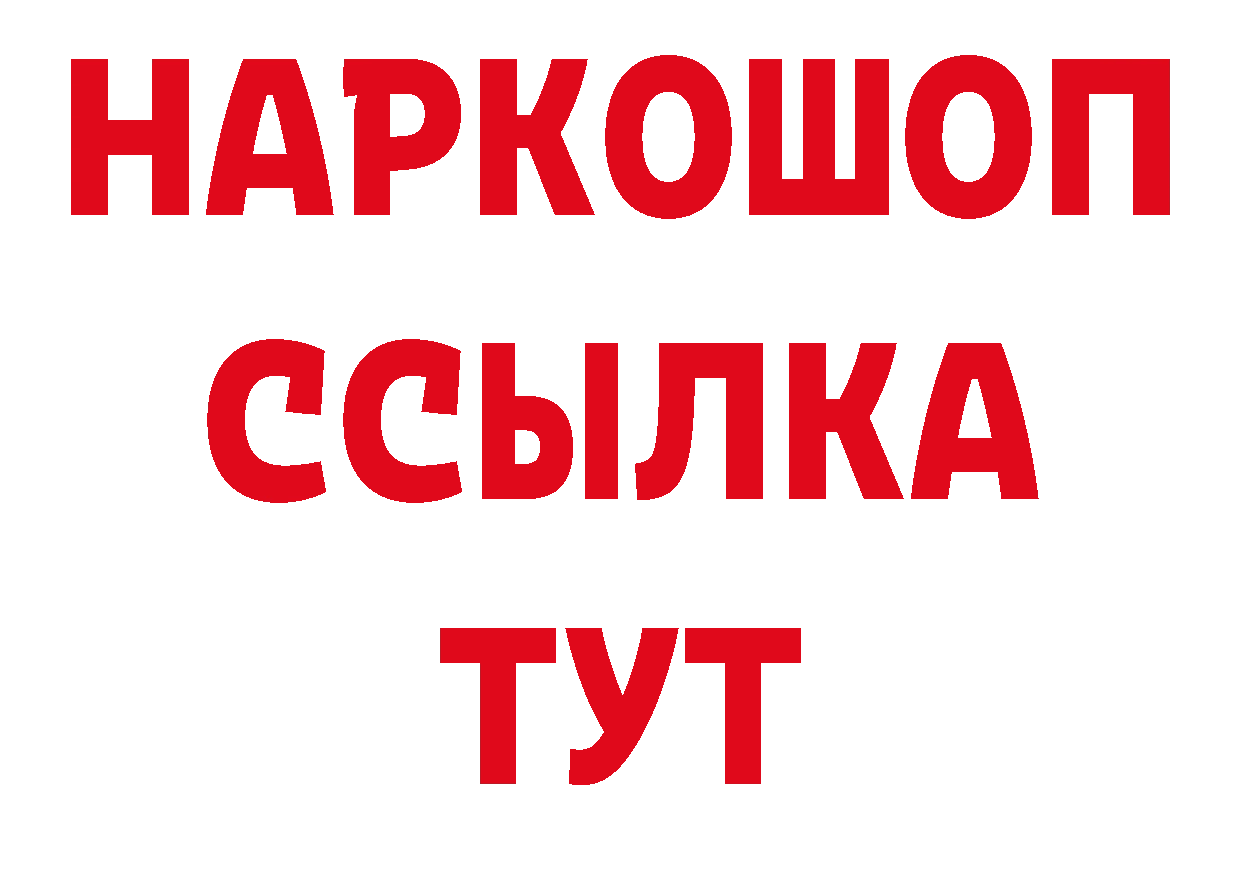 НАРКОШОП
ССЫЛКА
ТУТ